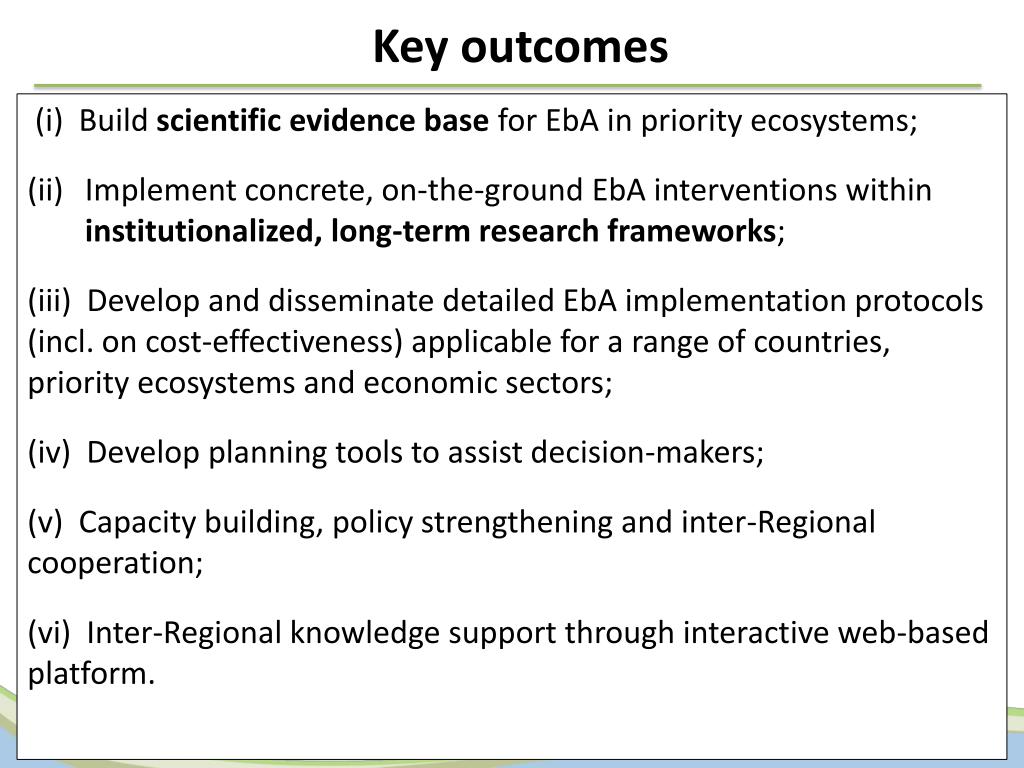 Key outcomes

(i) Build scientific evidence base for EbA in priority ecosystems;

(ii) Implement concrete, on-the-ground EbA interventions within institutionalized, long-term research frameworks;

(iii) Develop and disseminate detailed EbA implementation protocols (incl. on cost-effectiveness) applicable for a range of countries, priority ecosystems and economic sectors;

(iv) Develop planning tools to assist decision-makers;

(v) Capacity building, policy strengthening and inter-Regional cooperation;

(vi) Inter-Regional knowledge support through interactive web-based platform.